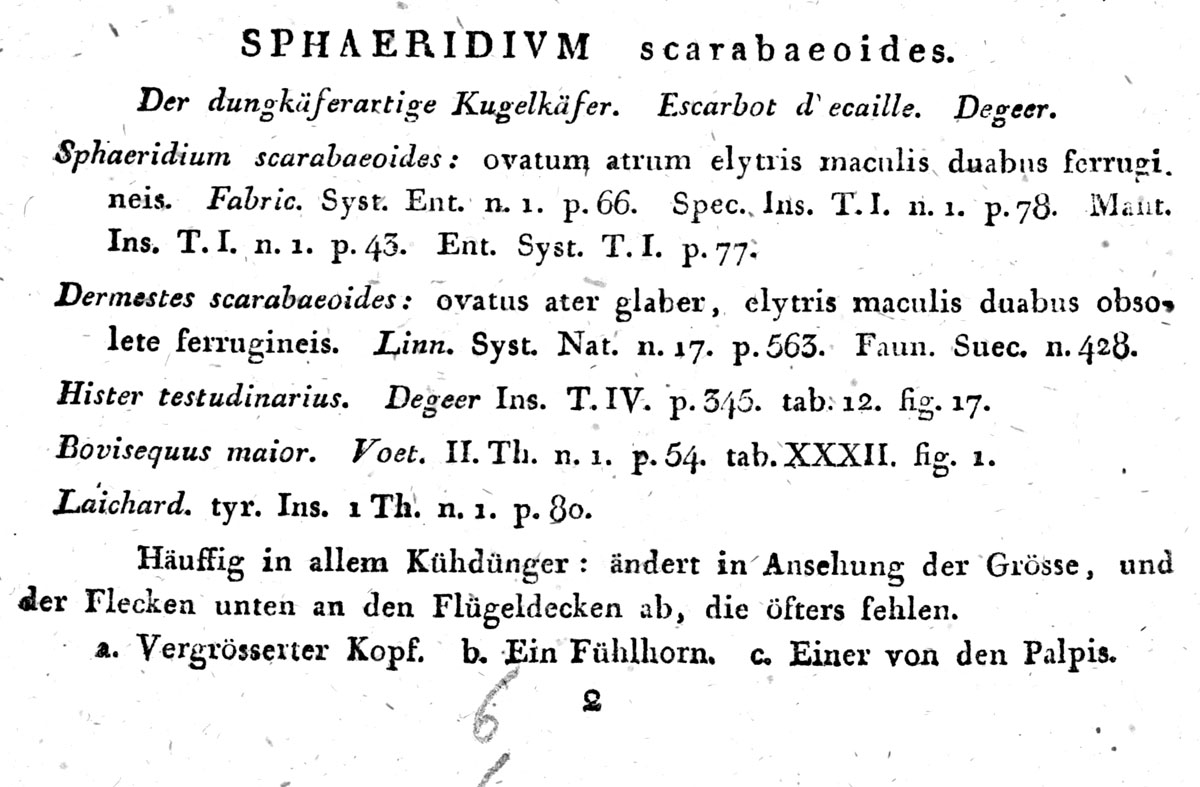 SPHAERIDIVM scarabaeoides.

Der dungkäferartige Kugelkäfer. Escarbot d'ecaille. Degeer.

Sphaeridium scarabaeoides: ovatum atrum elytris maculis duabus ferrugineis. Fabric. Syst. Ent. n. 1. p. 66. Spec. Ins. T. I. n. 1. p. 78. Mant. Ins. T. I. n. 1. p. 43. Ent. Syst. T. I. p. 77.

Dermestes scarabaeoides: ovatus ater glaber, elytris maculis duabus obsolete ferrugineis. Linn. Syst. Nat. n. 17. p. 563. Faun. Suec. n. 428.

Hister testudinarius. Degeer Ins. T. IV. p. 345. tab. 12. fig. 17.

Bovisequus maior. Voet. II. Th. n. 1. p. 54. tab. XXXII. fig. 1.

Laichard. tyr. Ins. 1 Th. n. 1. p. 80.

Häuffig in allem Kühdünger: ändert in Ansehung der Grösse, und der Flecken unten an den Flügeldecken ab, die öfters fehlen.

a. Vergrösserter Kopf. b. Ein Fühlhorn. c. Einer von den Palpis.

2

6